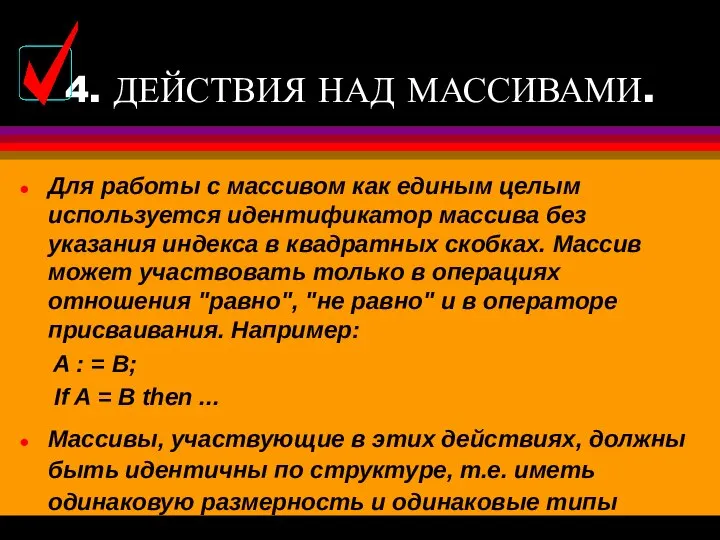 4. ДЕЙСТВИЯ НАД МАССИВАМИ.

Для работы с массивом как единым целым используется идентификатор массива без указания индекса в квадратных скобках. Массив может участвовать только в операциях отношения "равно", "не равно" и в операторе присваивания. Например:

A : = B;

If A = B then ...

Массивы, участвующие в этих действиях, должны быть идентичны по структуре, т.е. иметь одинаковую размерность и одинаковые типы